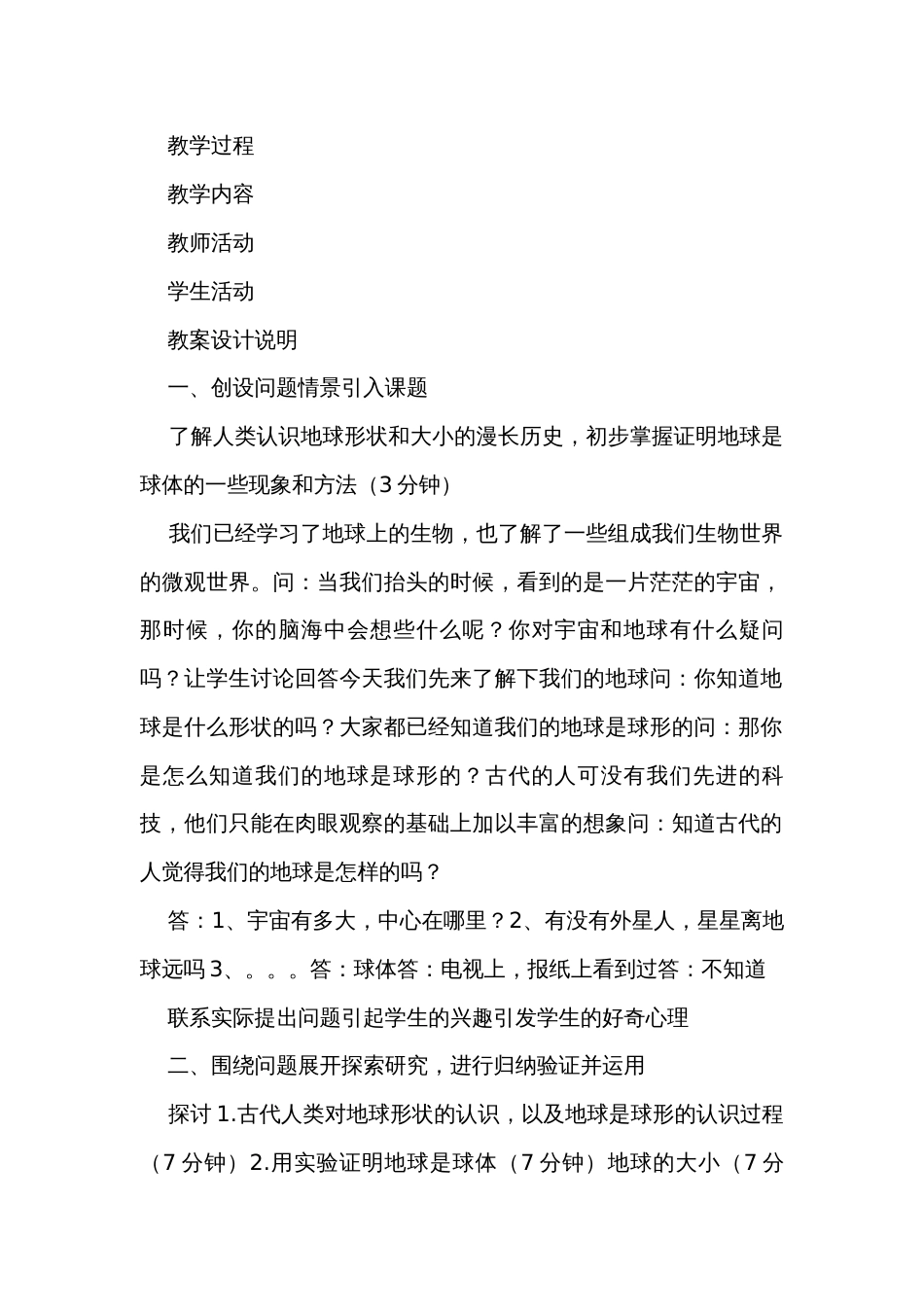 教学过程

教学内容

教师活动

学生活动

教案设计说明

一、创设问题情景引入课题

了解人类认识地球形状和大小的漫长历史，初步掌握证明地球是球体的一些现象和方法（3分钟）

我们已经学习了地球上的生物，也了解了一些组成我们生物世界的微观世界。问：当我们抬头的时候，看到的是一片茫茫的宇宙，那时候，你的脑海中会想些什么呢？你对宇宙和地球有什么疑问吗？让学生讨论回答今天我们先来了解下我们的地球问：你知道地球是什么形状的吗？大家都已经知道我们的地球是球形的问：那你是怎么知道我们的地球是球形的？古代的人可没有我们先进的科技，他们只能在肉眼观察的基础上加以丰富的想象问：知道古代的人觉得我们的地球是怎样的吗？

答：1、宇宙有多大，中心在哪里？2、有没有外星人，星星离地球远吗3、。。。答：球体答：电视上，报纸上看到过答：不知道

联系实际提出问题引起学生的兴趣引发学生的好奇心理

二、围绕问题展开探索研究，进行归纳验证并运用

探讨1.古代人类对地球形状的认识，以及地球是球形的认识过程（7分钟）2.用实验证明地球是球体（7分钟）地球的大小（7分